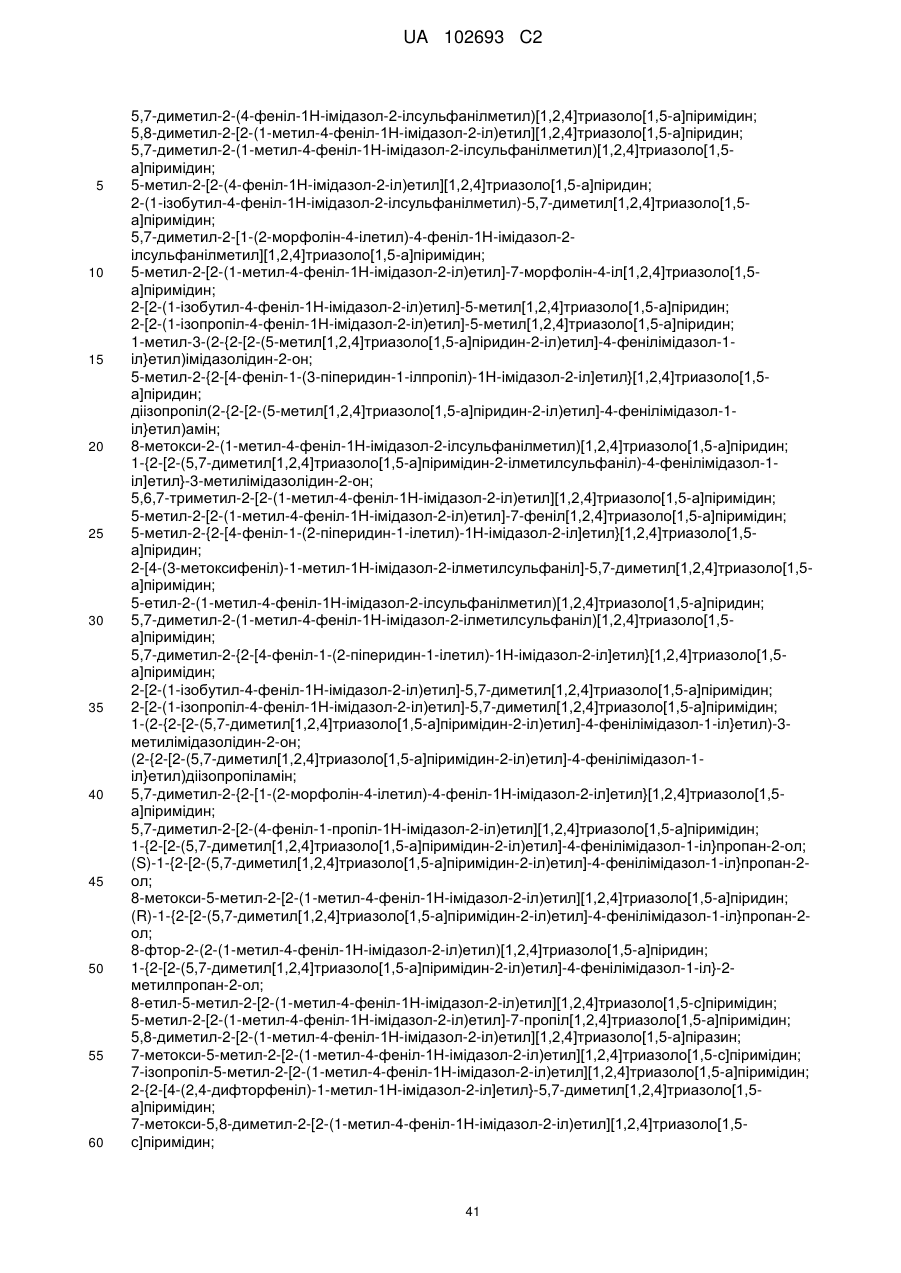 UA 102693 C2

5,7-диметил-2-(4-феніл-1Н-імідазол-2-ілсульфанілметил)[1,2,4]триазоло[1,5-а]піримідин;
5,8-диметил-2-[2-(1-метил-4-феніл-1Н-імідазол-2-іл)етил][1,2,4]триазоло[1,5-а]піридин;
5,7-диметил-2-(1-метил-4-феніл-1Н-імідазол-2-ілсульфанілметил)[1,2,4]триазоло[1,5-а]піримідин;
5 5-метил-2-[2-(4-феніл-1Н-імідазол-2-іл)етил][1,2,4]триазоло[1,5-а]піридин;
2-(1-ізобутил-4-феніл-1Н-імідазол-2-ілсульфанілметил)-5,7-диметил[1,2,4]триазоло[1,5-а]піримідин;
5,7-диметил-2-[1-(2-морфолін-4-ілетил)-4-феніл-1Н-імідазол-2-ілсульфанілметил][1,2,4]триазоло[1,5-а]піримідин;
10 5-метил-2-[2-(1-метил-4-феніл-1Н-імідазол-2-іл)етил]-7-морфолін-4-іл[1,2,4]триазоло[1,5-а]піримідин;
2-[2-(1-ізобутил-4-феніл-1Н-імідазол-2-іл)етил]-5-метил[1,2,4]триазоло[1,5-а]піридин;
2-[2-(1-ізопропіл-4-феніл-1Н-імідазол-2-іл)етил]-5-метил[1,2,4]триазоло[1,5-а]піридин;
1-метил-3-(2-{2-[2-(5-метил[1,2,4]триазоло[1,5-а]піридин-2-іл)етил]-4-фенілімідазол-1-
15 іл}етил)імідазолідин-2-он;
5-метил-2-{2-[4-феніл-1-(3-піперидин-1-ілпропіл)-1Н-імідазол-2-іл]етил}[1,2,4]триазоло[1,5-а]піридин;
діізопропіл(2-{2-[2-(5-метил[1,2,4]триазоло[1,5-а]піридин-2-іл)етил]-4-фенілімідазол-1-іл}етил)амін;
20 8-метокси-2-(1-метил-4-феніл-1Н-імідазол-2-ілсульфанілметил)[1,2,4]триазоло[1,5-а]піридин;
1-{2-[2-(5,7-диметил[1,2,4]триазоло[1,5-а]піримідин-2-ілметилсульфаніл)-4-фенілімідазол-1-іл]етил}-3-метилімідазолідин-2-он;
5,6,7-триметил-2-[2-(1-метил-4-феніл-1Н-імідазол-2-іл)етил][1,2,4]триазоло[1,5-а]піримідин;
5-метил-2-[2-(1-метил-4-феніл-1Н-імідазол-2-іл)етил]-7-феніл[1,2,4]триазоло[1,5-а]піримідин;
25 5-метил-2-{2-[4-феніл-1-(2-піперидин-1-ілетил)-1Н-імідазол-2-іл]етил}[1,2,4]триазоло[1,5-а]піридин;
2-[4-(3-метоксифеніл)-1-метил-1Н-імідазол-2-ілметилсульфаніл]-5,7-диметил[1,2,4]триазоло[1,5-а]піримідин;
5-етил-2-(1-метил-4-феніл-1Н-імідазол-2-ілсульфанілметил)[1,2,4]триазоло[1,5-а]піридин;
30 5,7-диметил-2-(1-метил-4-феніл-1Н-імідазол-2-ілметилсульфаніл)[1,2,4]триазоло[1,5-а]піримідин;
5,7-диметил-2-{2-[4-феніл-1-(2-піперидин-1-ілетил)-1Н-імідазол-2-іл]етил}[1,2,4]триазоло[1,5-а]піримідин;
2-[2-(1-ізобутил-4-феніл-1Н-імідазол-2-іл)етил]-5,7-диметил[1,2,4]триазоло[1,5-а]піримідин;
35 2-[2-(1-ізопропіл-4-феніл-1Н-імідазол-2-іл)етил]-5,7-диметил[1,2,4]триазоло[1,5-а]піримідин;
1-(2-{2-[2-(5,7-диметил[1,2,4]триазоло[1,5-а]піримідин-2-іл)етил]-4-фенілімідазол-1-іл}етил)-3-метилімідазолідин-2-он;
(2-{2-[2-(5,7-диметил[1,2,4]триазоло[1,5-а]піримідин-2-іл)етил]-4-фенілімідазол-1-іл}етил)діізопропіламін;
40 5,7-диметил-2-{2-[1-(2-морфолін-4-ілетил)-4-феніл-1Н-імідазол-2-іл]етил}[1,2,4]триазоло[1,5-а]піримідин;
5,7-диметил-2-[2-(4-феніл-1-пропіл-1Н-імідазол-2-іл)етил][1,2,4]триазоло[1,5-а]піримідин;
1-{2-[2-(5,7-диметил[1,2,4]триазоло[1,5-а]піримідин-2-іл)етил]-4-фенілімідазол-1-іл}пропан-2-ол;
(S)-1-{2-[2-(5,7-диметил[1,2,4]триазоло[1,5-а]піримідин-2-іл)етил]-4-фенілімідазол-1-іл}пропан-2-
45 ол;
8-метокси-5-метил-2-[2-(1-метил-4-феніл-1Н-імідазол-2-іл)етил][1,2,4]триазоло[1,5-а]піридин;
(R)-1-{2-[2-(5,7-диметил[1,2,4]триазоло[1,5-а]піримідин-2-іл)етил]-4-фенілімідазол-1-іл}пропан-2-ол;
8-фтор-2-(2-(1-метил-4-феніл-1Н-імідазол-2-іл)етил)[1,2,4]триазоло[1,5-а]піридин;
50 1-{2-[2-(5,7-диметил[1,2,4]триазоло[1,5-а]піримідин-2-іл)етил]-4-фенілімідазол-1-іл}-2-метилпропан-2-ол;
8-етил-5-метил-2-[2-(1-метил-4-феніл-1Н-імідазол-2-іл)етил][1,2,4]триазоло[1,5-с]піримідин;
5-метил-2-[2-(1-метил-4-феніл-1Н-імідазол-2-іл)етил]-7-пропіл[1,2,4]триазоло[1,5-а]піримідин;
5,8-диметил-2-[2-(1-метил-4-феніл-1Н-імідазол-2-іл)етил][1,2,4]триазоло[1,5-а]піразин;
55 7-метокси-5-метил-2-[2-(1-метил-4-феніл-1Н-імідазол-2-іл)етил][1,2,4]триазоло[1,5-с]піримідин;
7-ізопропіл-5-метил-2-[2-(1-метил-4-феніл-1Н-імідазол-2-іл)етил][1,2,4]триазоло[1,5-а]піримідин;
2-{2-[4-(2,4-дифторфеніл)-1-метил-1Н-імідазол-2-іл]етил}-5,7-диметил[1,2,4]триазоло[1,5-а]піримідин;
7-метокси-5,8-диметил-2-[2-(1-метил-4-феніл-1Н-імідазол-2-іл)етил][1,2,4]триазоло[1,5-
60 с]піримідин;

41